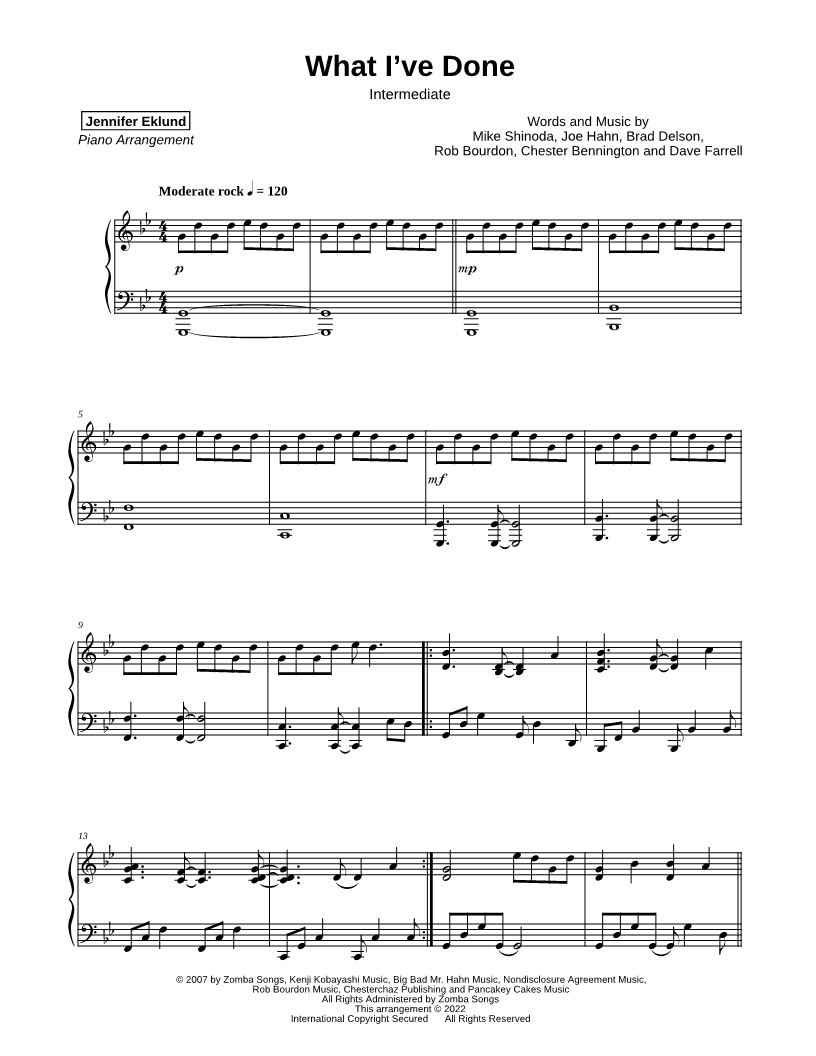 What I've Done

Intermediate

Jennifer Eklund
Piano Arrangement

Words and Music by
Mike Shinoda, Joe Hahn, Brad Delson,
Rob Bourdon, Chester Bennington and Dave Farrell

Moderate rock ♩ = 120

p

mp

5

mf

9

13

© 2007 by Zomba Songs, Kenji Kobayashi Music, Big Bad Mr. Hahn Music, Nondisclosure Agreement Music,
Rob Bourdon Music, Chesterchaz Publishing and Pancakey Cakes Music
All Rights Administered by Zomba Songs
This arrangement © 2022
International Copyright Secured All Rights Reserved